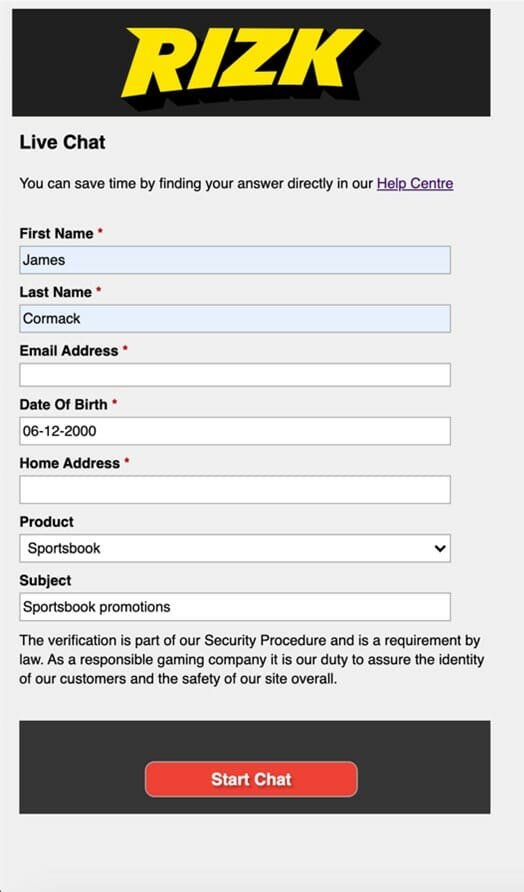 RIZK

Live Chat

You can save time by finding your answer directly in our Help Centre

First Name *
James

Last Name *
Cormack

Email Address *

Date Of Birth *
06-12-2000

Home Address *

Product
Sportsbook

Subject
Sportsbook promotions

The verification is part of our Security Procedure and is a requirement by law. As a responsible gaming company it is our duty to assure the identity of our customers and the safety of our site overall.

Start Chat